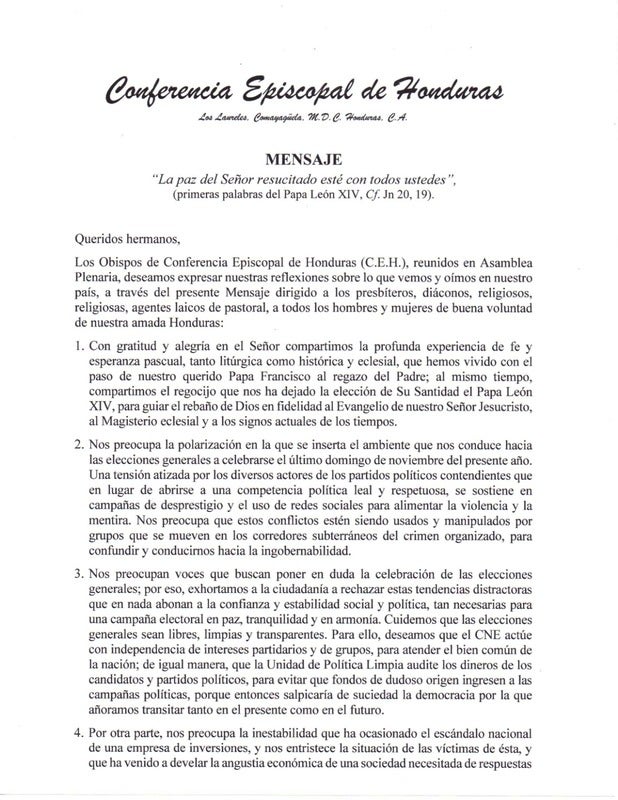 Conferencia Episcopal de Honduras

Los Laureles, Comayagüela, M.D.C. Honduras, C.A.

MENSAJE

"La paz del Señor resucitado esté con todos ustedes", (primeras palabras del Papa León XIV, Cf. Jn 20, 19).

Queridos hermanos,

Los Obispos de Conferencia Episcopal de Honduras (C.E.H.), reunidos en Asamblea Plenaria, deseamos expresar nuestras reflexiones sobre lo que vemos y oímos en nuestro país, a través del presente Mensaje dirigido a los presbíteros, diáconos, religiosos, religiosas, agentes laicos de pastoral, a todos los hombres y mujeres de buena voluntad de nuestra amada Honduras:

1. Con gratitud y alegría en el Señor compartimos la profunda experiencia de fe y esperanza pascual, tanto litúrgica como histórica y eclesial, que hemos vivido con el paso de nuestro querido Papa Francisco al regazo del Padre; al mismo tiempo, compartimos el regocijo que nos ha dejado la elección de Su Santidad el Papa León XIV, para guiar el rebaño de Dios en fidelidad al Evangelio de nuestro Señor Jesucristo, al Magisterio eclesial y a los signos actuales de los tiempos.

2. Nos preocupa la polarización en la que se inserta el ambiente que nos conduce hacia las elecciones generales a celebrarse el último domingo de noviembre del presente año. Una tensión atizada por los diversos actores de los partidos políticos contendientes que en lugar de abrirse a una competencia política leal y respetuosa, se sostiene en campañas de desprestigio y el uso de redes sociales para alimentar la violencia y la mentira. Nos preocupa que estos conflictos estén siendo usados y manipulados por grupos que se mueven en los corredores subterráneos del crimen organizado, para confundir y conducirnos hacia la ingobernabilidad.

3. Nos preocupan voces que buscan poner en duda la celebración de las elecciones generales; por eso, exhortamos a la ciudadanía a rechazar estas tendencias distractoras que en nada abonan a la confianza y estabilidad social y política, tan necesarias para una campaña electoral en paz, tranquilidad y en armonía. Cuidemos que las elecciones generales sean libres, limpias y transparentes. Para ello, deseamos que el CNE actúe con independencia de intereses partidarios y de grupos, para atender el bien común de la nación; de igual manera, que la Unidad de Política Limpia audite los dineros de los candidatos y partidos políticos, para evitar que fondos de dudoso origen ingresen a las campañas políticas, porque entonces salpicaría de suciedad la democracia por la que añoramos transitar tanto en el presente como en el futuro.

4. Por otra parte, nos preocupa la inestabilidad que ha ocasionado el escándalo nacional de una empresa de inversiones, y nos entristece la situación de las víctimas de ésta, y que ha venido a develar la angustia económica de una sociedad necesitada de respuestas